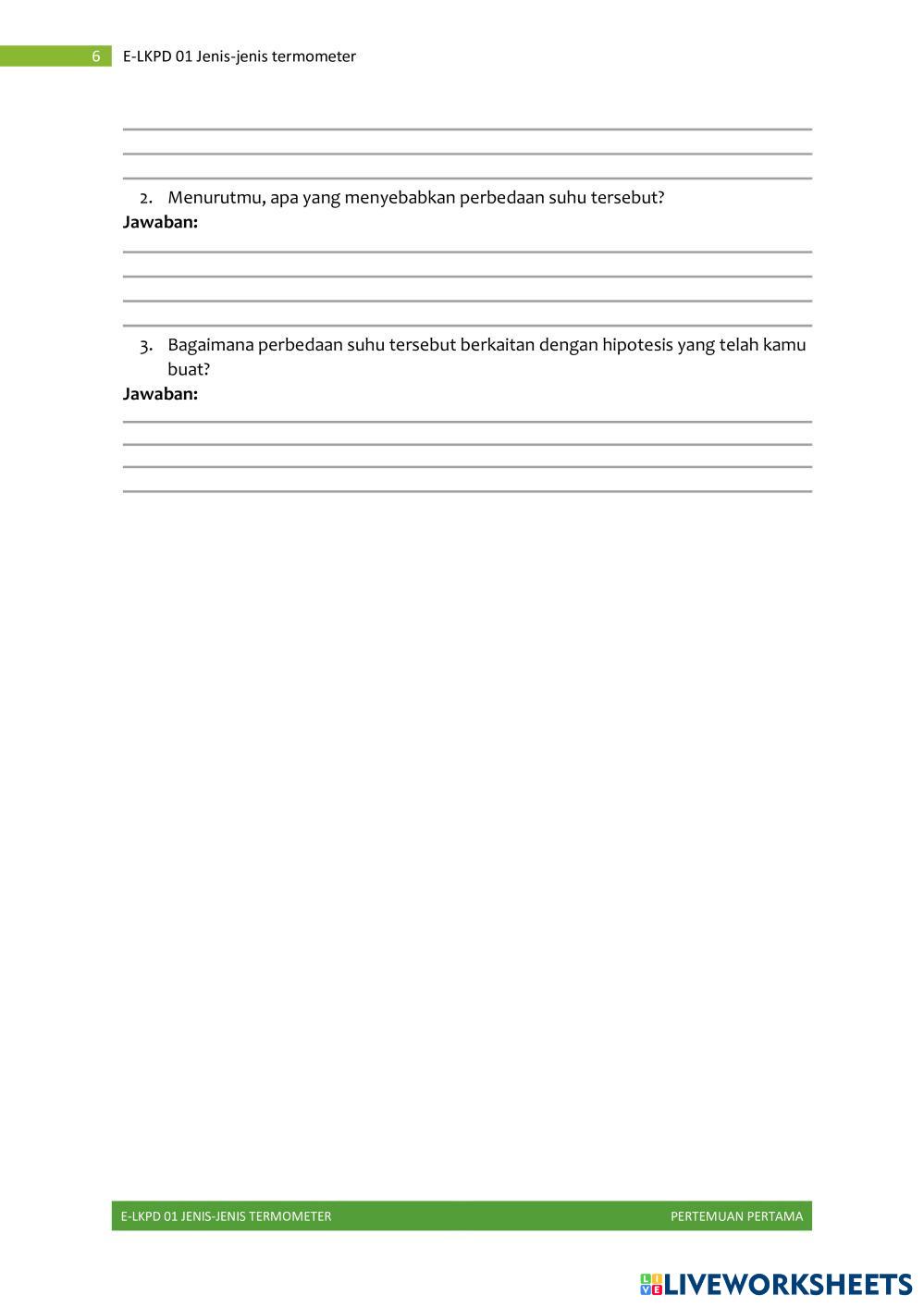 6 E-LKPD 01 Jenis-jenis termometer

2. Menurutmu, apa yang menyebabkan perbedaan suhu tersebut?
**Jawaban:**

3. Bagaimana perbedaan suhu tersebut berkaitan dengan hipotesis yang telah kamu buat?
**Jawaban:**

E-LKPD 01 JENIS-JENIS TERMOMETER PERTEMUAN PERTAMA

LIVEWORKSHEETS